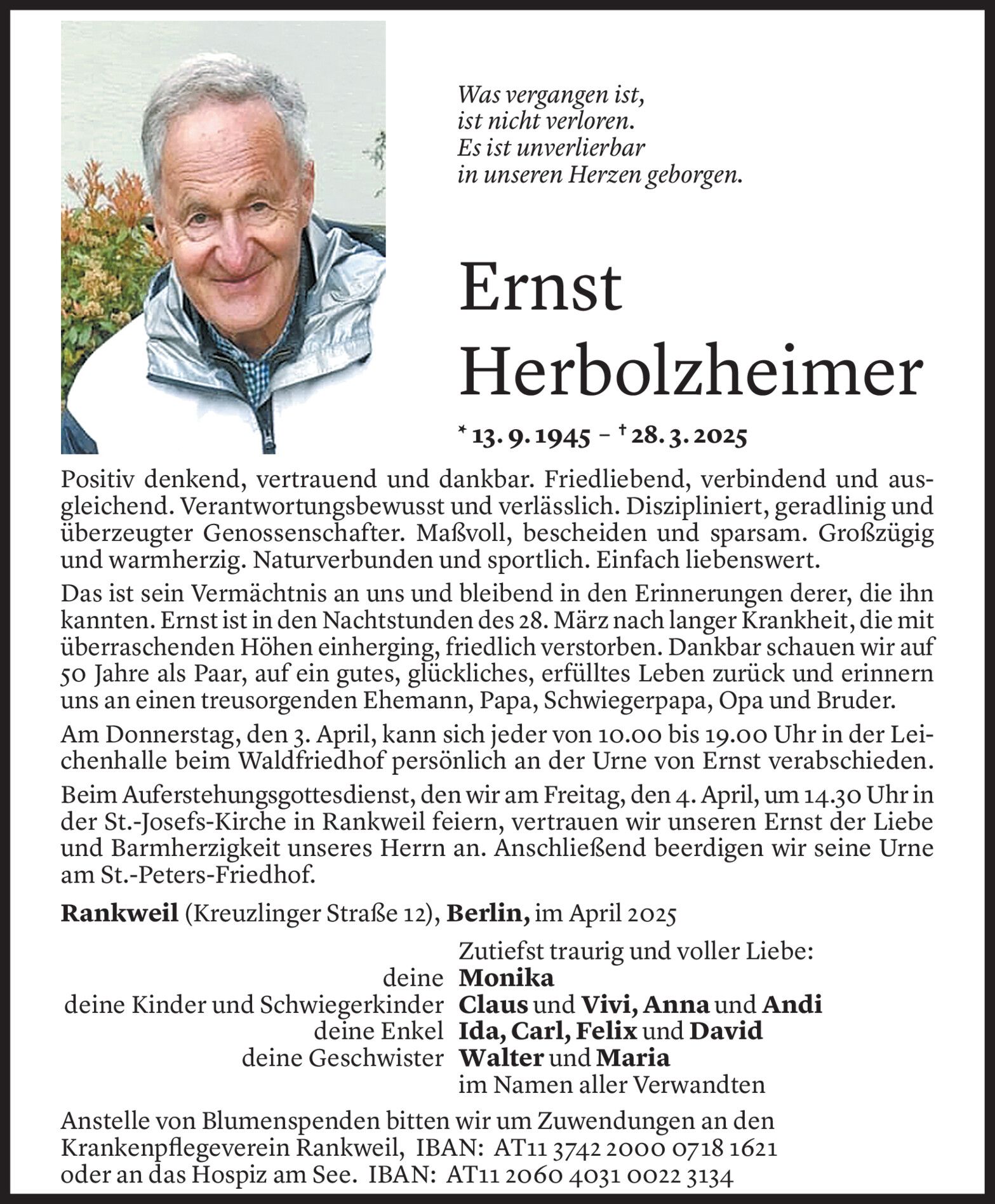 Was vergangen ist,
ist nicht verloren.
Es ist unverlierbar
in unseren Herzen geborgen.

Ernst
Herbolzheimer

* 13. 9. 1945 – † 28. 3. 2025

Positiv denkend, vertrauend und dankbar. Friedliebend, verbindend und ausgleichend. Verantwortungsbewusst und verlässlich. Diszipliniert, geradlinig und überzeugter Genossenschafter. Maßvoll, bescheiden und sparsam. Großzügig und warmherzig. Naturverbunden und sportlich. Einfach liebenswert.

Das ist sein Vermächtnis an uns und bleibend in den Erinnerungen derer, die ihn kannten. Ernst ist in den Nachtstunden des 28. März nach langer Krankheit, die mit überraschenden Höhen einherging, friedlich verstorben. Dankbar schauen wir auf 50 Jahre als Paar, auf ein gutes, glückliches, erfülltes Leben zurück und erinnern uns an einen treusorgenden Ehemann, Papa, Schwiegerpapa, Opa und Bruder.

Am Donnerstag, den 3. April, kann sich jeder von 10.00 bis 19.00 Uhr in der Leichenhalle beim Waldfriedhof persönlich an der Urne von Ernst verabschieden.

Beim Auferstehungsgottesdienst, den wir am Freitag, den 4. April, um 14.30 Uhr in der St.-Josefs-Kirche in Rankweil feiern, vertrauen wir unseren Ernst der Liebe und Barmherzigkeit unseres Herrn an. Anschließend beerdigen wir seine Urne am St.-Peters-Friedhof.

Rankweil (Kreuzlinger Straße 12), Berlin, im April 2025

Zutiefst traurig und voller Liebe:
deine Monika
deine Kinder und Schwiegerkinder Claus und Vivi, Anna und Andi
deine Enkel Ida, Carl, Felix und David
deine Geschwister Walter und Maria
im Namen aller Verwandten

Anstelle von Blumenspenden bitten wir um Zuwendungen an den Krankenpflegeverein Rankweil, IBAN: AT11 3742 2000 0718 1621 oder an das Hospiz am See. IBAN: AT11 2060 4031 0022 3134